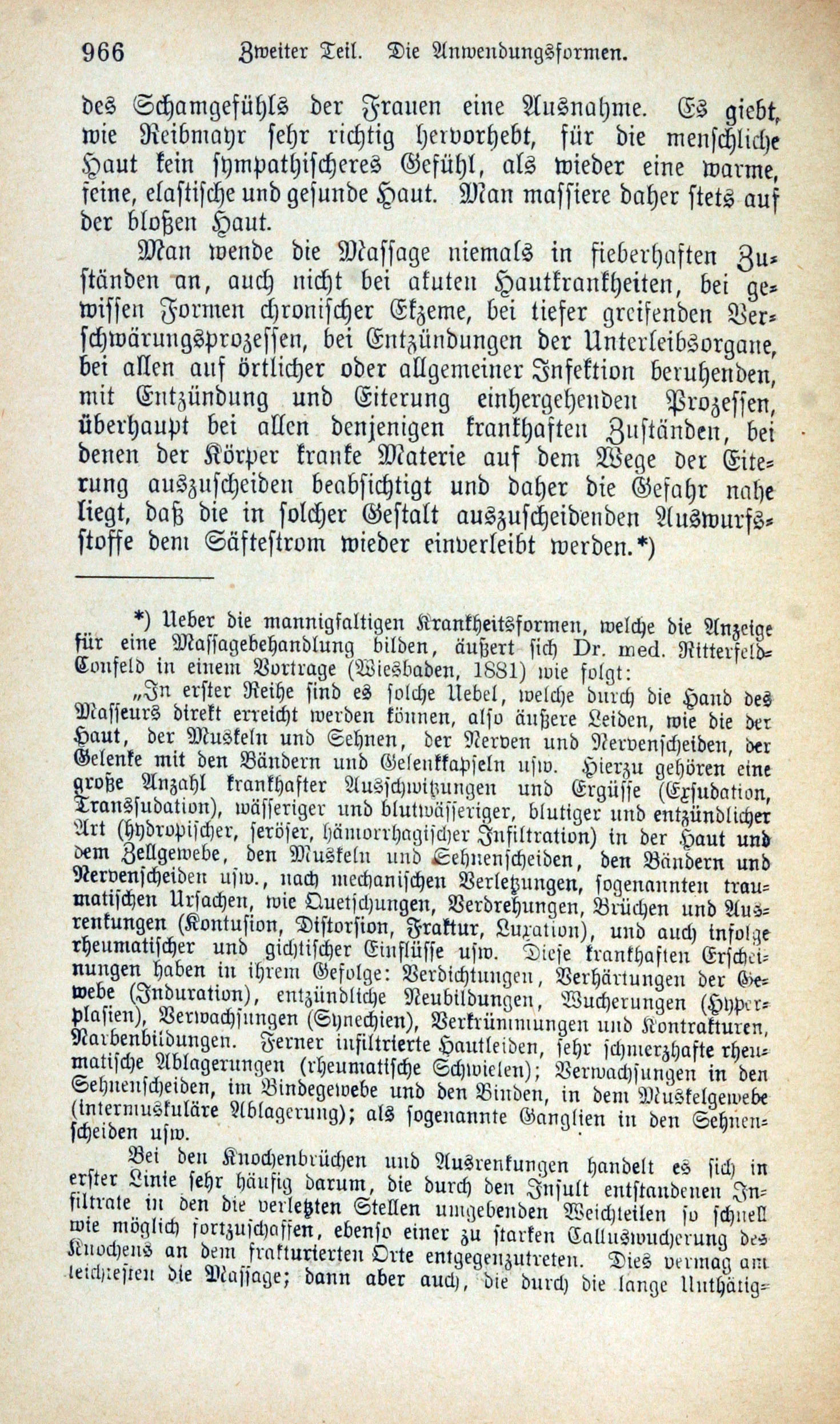 966 Zweiter Teil. Die Anwendungsformen.

des Schamgefühls der Frauen eine Ausnahme. Es giebt, wie Reibmayr sehr richtig hervorhebt, für die menschliche Haut kein sympathischeres Gefühl, als wieder eine warme, feine, elastische und gesunde Haut. Man massiere daher stets auf der bloßen Haut.

Man wende die Massage niemals in fieberhaften Zuständen an, auch nicht bei akuten Hautkrankheiten, bei gewissen Formen chronischer Ekzeme, bei tiefer greifenden Verschwärungsprozessen, bei Entzündungen der Unterleibsorgane, bei allen auf örtlicher oder allgemeiner Infektion beruhenden, mit Entzündung und Eiterung einhergehenden Prozessen, überhaupt bei allen denjenigen krankhaften Zuständen, bei denen der Körper kranke Materie auf dem Wege der Eiterung auszuscheiden beabsichtigt und daher die Gefahr nahe liegt, daß die in solcher Gestalt auszuscheidenden Auswurfsstoffe dem Säftestrom wieder einverleibt werden.*)

*) Ueber die mannigfaltigen Krankheitsformen, welche die Anzeige für eine Massagebehandlung bilden, äußert sich Dr. med. Ritterfeld-Confeld in einem Vortrage (Wiesbaden, 1881) wie folgt:

„In erster Reihe sind es solche Uebel, welche durch die Hand des Masseurs direkt erreicht werden können, also äußere Leiden, wie die der Haut, der Muskeln und Sehnen, der Nerven und Nervenscheiden, der Gelenke mit den Bändern und Gelenkkapseln usw. Hierzu gehören eine große Anzahl krankhafter Ausschwitzungen und Ergüsse (Exsudation, Transsudation), wässeriger und blutwässeriger, blutiger und entzündlicher Art (hydropischer, seröser, hämorrhagischer Infiltration) in der Haut und dem Zellgewebe, den Muskeln und Sehnenscheiden, den Bändern und Nervenscheiden usw., nach mechanischen Verletzungen, sogenannten traumatischen Ursachen, wie Quetschungen, Verdrehungen, Brüchen und Ausrenkungen (Kontusion, Distorsion, Fraktur, Luxation), und auch infolge rheumatischer und gichtischer Einflüsse usw. Diese krankhaften Erscheinungen haben in ihrem Gefolge: Verdichtungen, Verhärtungen der Gewebe (Induration), entzündliche Neubildungen, Wucherungen (Hyperplasien), Verwachsungen (Synechien), Verkrümmungen und Kontrakturen, Narbenbildungen. Ferner infiltrierte Hautleiden, sehr schmerzhafte rheumatische Ablagerungen (rheumatische Schwielen); Verwachsungen in den Sehnenscheiden, im Bindegewebe und den Binden, in dem Muskelgewebe (intermuskuläre Ablagerung); als sogenannte Ganglien in den Sehnenscheiden usw.

Bei den Knochenbrüchen und Ausrenkungen handelt es sich in erster Linie sehr häufig darum, die durch den Insult entstandenen Infiltrate in den die verletzten Stellen umgebenden Weichteilen so schnell wie möglich fortzuschaffen, ebenso einer zu starken Calluswucherung des Knochens an dem frakturierten Orte entgegenzutreten. Dies vermag am leichtesten die Massage; dann aber auch, die durch die lange Unthätig-